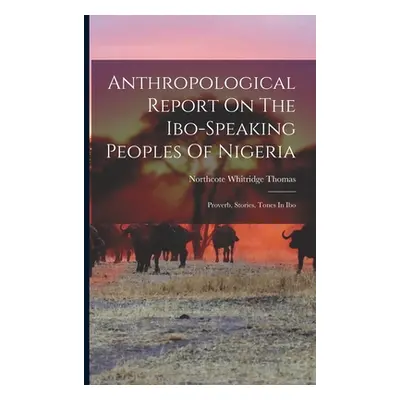 Anthropological Report On The Ibo-Speaking Peoples Of Nigeria

Northcote Whitridge Thomas

Proverb, Stories, Tones In Ibo